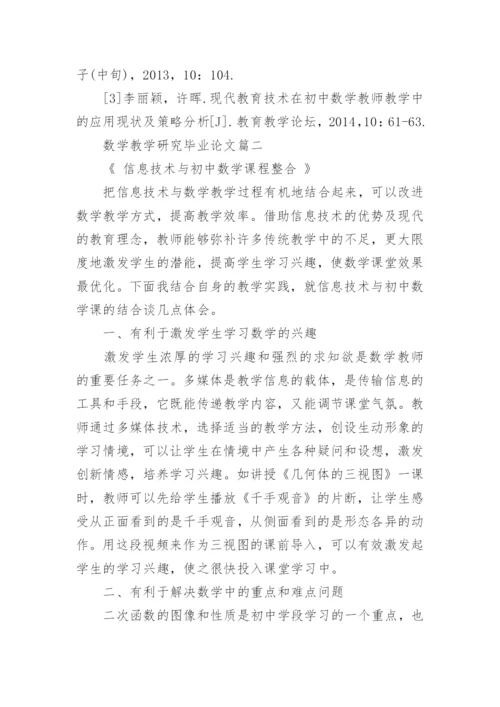 子(中旬)，2013，10：104.

[3]李丽颖，许晖.现代教育技术在初中数学教师教学中的应用现状及策略分析[J].教育教学论坛，2014，10：61-63.

数学教学研究毕业论文篇二

《 信息技术与初中数学课程整合 》

把信息技术与数学教学过程有机地结合起来，可以改进数学教学方式，提高教学效率。借助信息技术的优势及现代的教育理念，教师能够弥补许多传统教学中的不足，更大限度地激发学生的潜能，提高学生学习兴趣，使数学课堂效果最优化。下面我结合自身的教学实践，就信息技术与初中数学课的结合谈几点体会。

一、有利于激发学生学习数学的兴趣

激发学生浓厚的学习兴趣和强烈的求知欲是数学教师的重要任务之一。多媒体是教学信息的载体，是传输信息的工具和手段，它既能传递教学内容，又能调节课堂气氛。教师通过多媒体技术，选择适当的教学方法，创设生动形象的学习情境，可以让学生在情境中产生各种疑问和设想，激发创新情感，培养学习兴趣。如讲授《几何体的三视图》一课时，教师可以先给学生播放《千手观音》的片断，让学生感受从正面看到的是千手观音，从侧面看到的是形态各异的动作。用这段视频来作为三视图的课前导入，可以有效激发起学生的学习兴趣，使之很快投入课堂学习中。

二、有利于解决数学中的重点和难点问题

二次函数的图像和性质是初中学段学习的一个重点，也